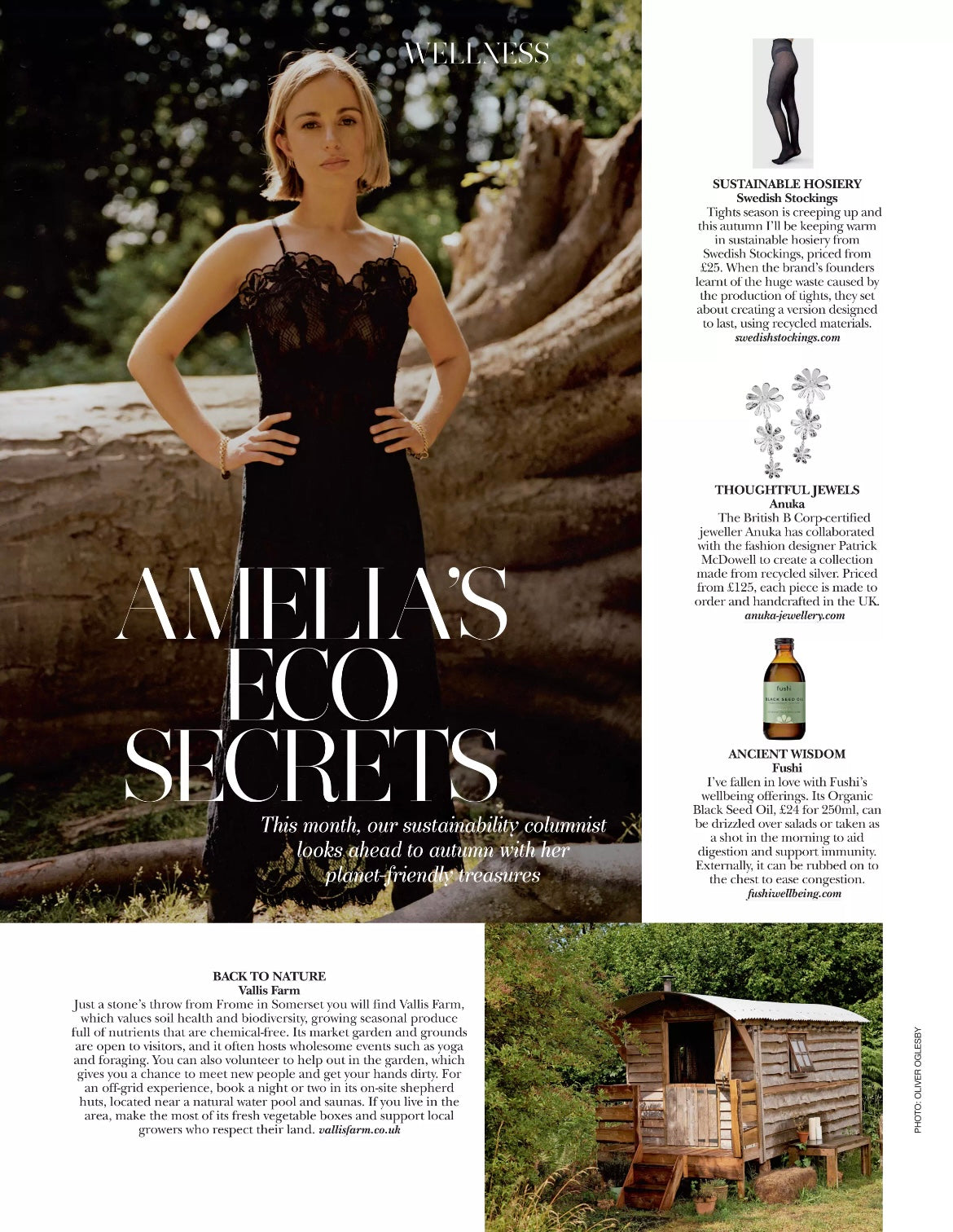 WELLNESS

AMELIA'S ECO SECRETS

This month, our sustainability columnist looks ahead to autumn with her planet-friendly treasures

SUSTAINABLE HOSIERY
Swedish Stockings

Tights season is creeping up and this autumn I'll be keeping warm in sustainable hosiery from Swedish Stockings, priced from £25. When the brand's founders learnt of the huge waste caused by the production of tights, they set about creating a version designed to last, using recycled materials.
swedishstockings.com

THOUGHTFUL JEWELS
Anuka

The British B Corp-certified jeweller Anuka has collaborated with the fashion designer Patrick McDowell to create a collection made from recycled silver. Priced from £125, each piece is made to order and handcrafted in the UK.
anuka-jewellery.com

fushi
BLACK SEED OIL

ANCIENT WISDOM
Fushi

I've fallen in love with Fushi's wellbeing offerings. Its Organic Black Seed Oil, £24 for 250ml, can be drizzled over salads or taken as a shot in the morning to aid digestion and support immunity. Externally, it can be rubbed on to the chest to ease congestion.
fushiwellbeing.com

BACK TO NATURE
Vallis Farm

Just a stone's throw from Frome in Somerset you will find Vallis Farm, which values soil health and biodiversity, growing seasonal produce full of nutrients that are chemical-free. Its market garden and grounds are open to visitors, and it often hosts wholesome events such as yoga and foraging. You can also volunteer to help out in the garden, which gives you a chance to meet new people and get your hands dirty. For an off-grid experience, book a night or two in its on-site shepherd huts, located near a natural water pool and saunas. If you live in the area, make the most of its fresh vegetable boxes and support local growers who respect their land. vallisfarm.co.uk

PHOTO: OLIVER OGLESBY